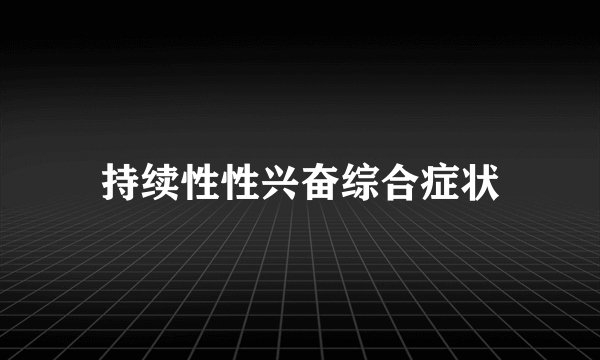 持续性性兴奋综合症状